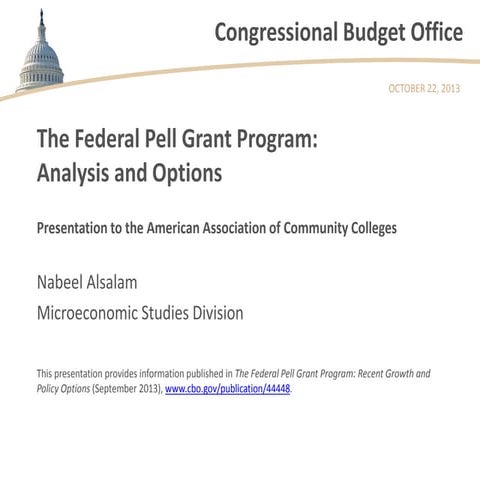 Congressional Budget Office

OCTOBER 22, 2013

The Federal Pell Grant Program: Analysis and Options

Presentation to the American Association of Community Colleges

Nabeel Alsalam

Microeconomic Studies Division

This presentation provides information published in The Federal Pell Grant Program: Recent Growth and Policy Options (September 2013), www.cbo.gov/publication/44448.